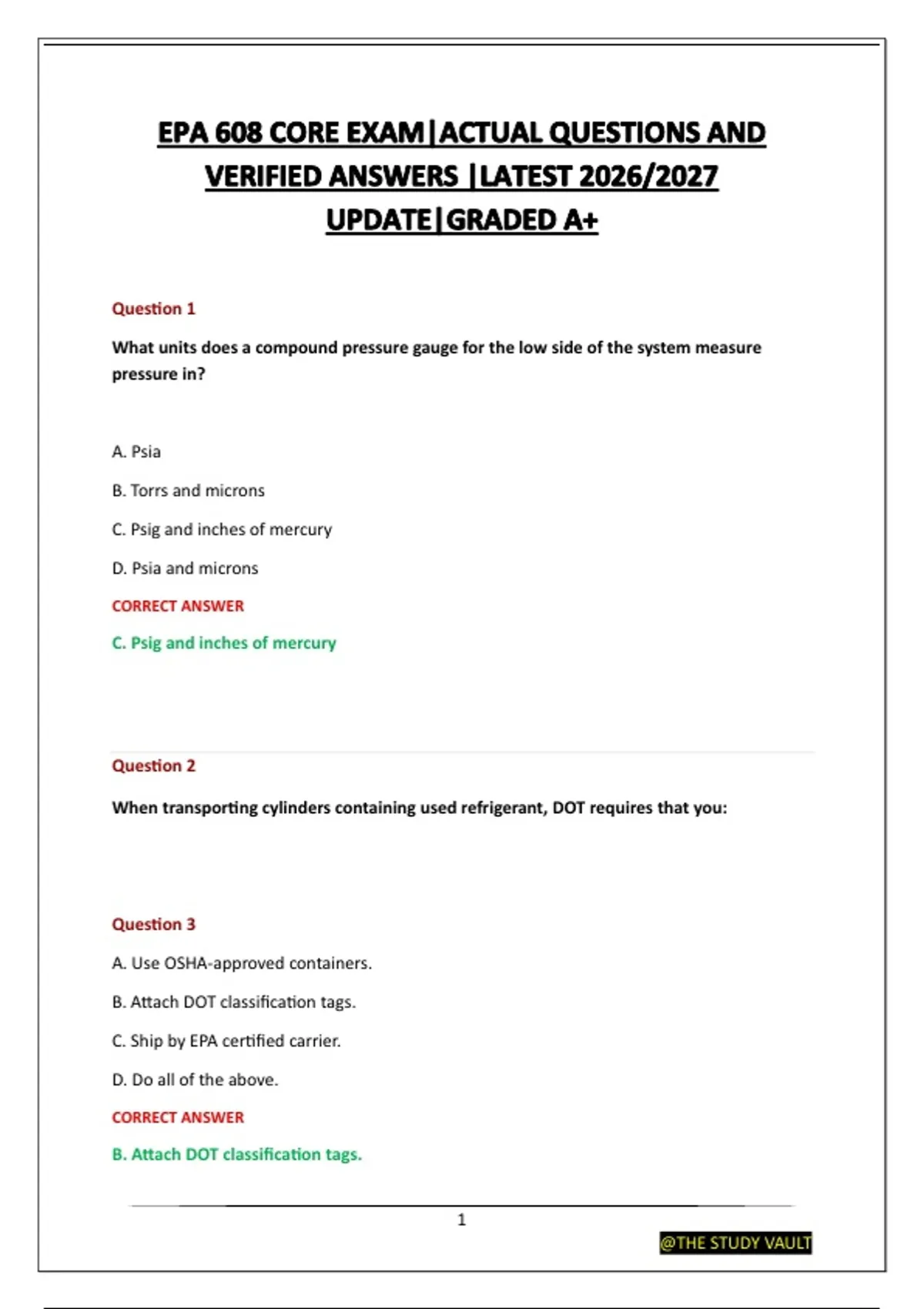 EPA 608 CORE EXAM|ACTUAL QUESTIONS AND VERIFIED ANSWERS |LATEST 2026/2027 UPDATE|GRADED A+

Question 1

What units does a compound pressure gauge for the low side of the system measure pressure in?

A. Psia

B. Torrs and microns

C. Psig and inches of mercury

D. Psia and microns

CORRECT ANSWER

C. Psig and inches of mercury

Question 2

When transporting cylinders containing used refrigerant, DOT requires that you:

Question 3

A. Use OSHA-approved containers.

B. Attach DOT classification tags.

C. Ship by EPA certified carrier.

D. Do all of the above.

CORRECT ANSWER

B. Attach DOT classification tags.

1

@THE STUDY VAULT